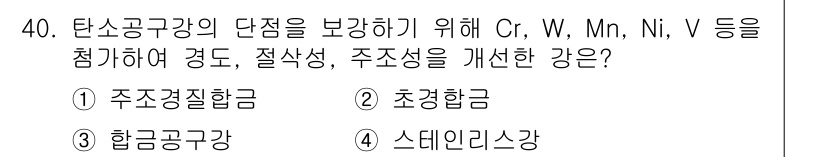 40. 탄소공구강의 단점을 보강하기 위해 Cr, W, Mn, Ni, V 등을 첨가하여 경도, 절삭성, 주조성을 개선한 강은?

① 주조경질합금
② 초경합금
③ 합금공구강
④ 스테인리스강